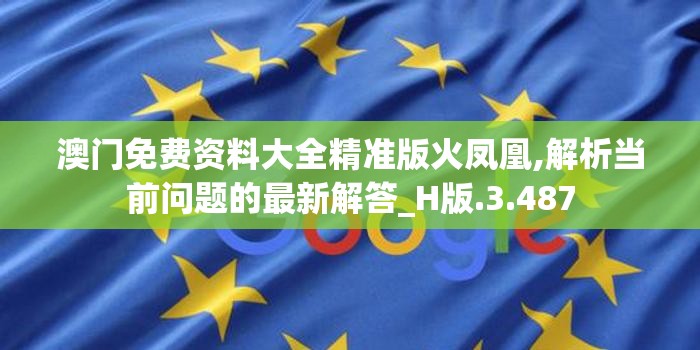 澳门免费资料大全精准版火凤凰,解析当前问题的最新解答_H版.3.487

Google